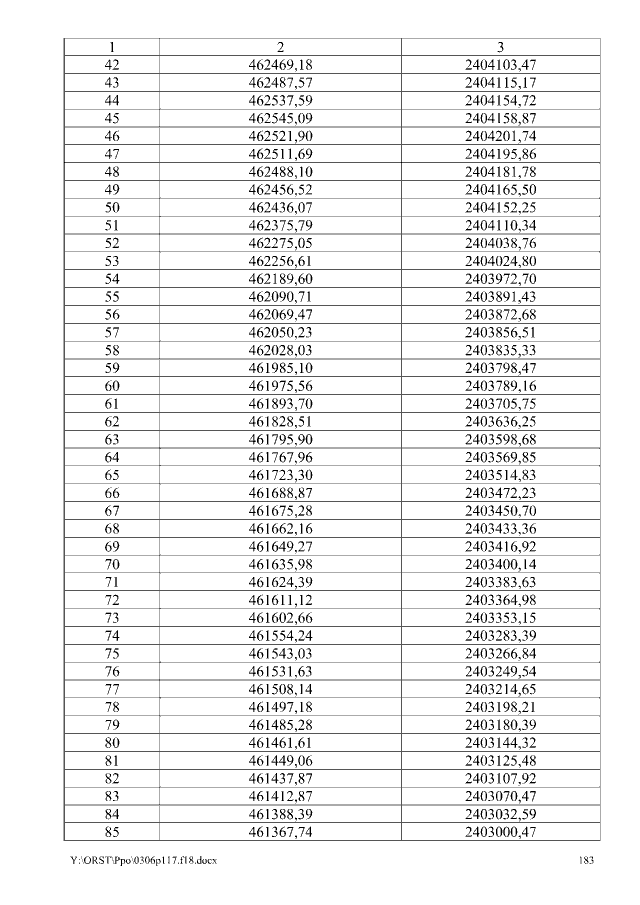 | 1 | 2 | 3 |
|---|---|---|
| 42 | 462469,18 | 2404103,47 |
| 43 | 462487,57 | 2404115,17 |
| 44 | 462537,59 | 2404154,72 |
| 45 | 462545,09 | 2404158,87 |
| 46 | 462521,90 | 2404201,74 |
| 47 | 462511,69 | 2404195,86 |
| 48 | 462488,10 | 2404181,78 |
| 49 | 462456,52 | 2404165,50 |
| 50 | 462436,07 | 2404152,25 |
| 51 | 462375,79 | 2404110,34 |
| 52 | 462275,05 | 2404038,76 |
| 53 | 462256,61 | 2404024,80 |
| 54 | 462189,60 | 2403972,70 |
| 55 | 462090,71 | 2403891,43 |
| 56 | 462069,47 | 2403872,68 |
| 57 | 462050,23 | 2403856,51 |
| 58 | 462028,03 | 2403835,33 |
| 59 | 461985,10 | 2403798,47 |
| 60 | 461975,56 | 2403789,16 |
| 61 | 461893,70 | 2403705,75 |
| 62 | 461828,51 | 2403636,25 |
| 63 | 461795,90 | 2403598,68 |
| 64 | 461767,96 | 2403569,85 |
| 65 | 461723,30 | 2403514,83 |
| 66 | 461688,87 | 2403472,23 |
| 67 | 461675,28 | 2403450,70 |
| 68 | 461662,16 | 2403433,36 |
| 69 | 461649,27 | 2403416,92 |
| 70 | 461635,98 | 2403400,14 |
| 71 | 461624,39 | 2403383,63 |
| 72 | 461611,12 | 2403364,98 |
| 73 | 461602,66 | 2403353,15 |
| 74 | 461554,24 | 2403283,39 |
| 75 | 461543,03 | 2403266,84 |
| 76 | 461531,63 | 2403249,54 |
| 77 | 461508,14 | 2403214,65 |
| 78 | 461497,18 | 2403198,21 |
| 79 | 461485,28 | 2403180,39 |
| 80 | 461461,61 | 2403144,32 |
| 81 | 461449,06 | 2403125,48 |
| 82 | 461437,87 | 2403107,92 |
| 83 | 461412,87 | 2403070,47 |
| 84 | 461388,39 | 2403032,59 |
| 85 | 461367,74 | 2403000,47 |

Y:\ORST\Ppo\0306p117.f18.docx 183